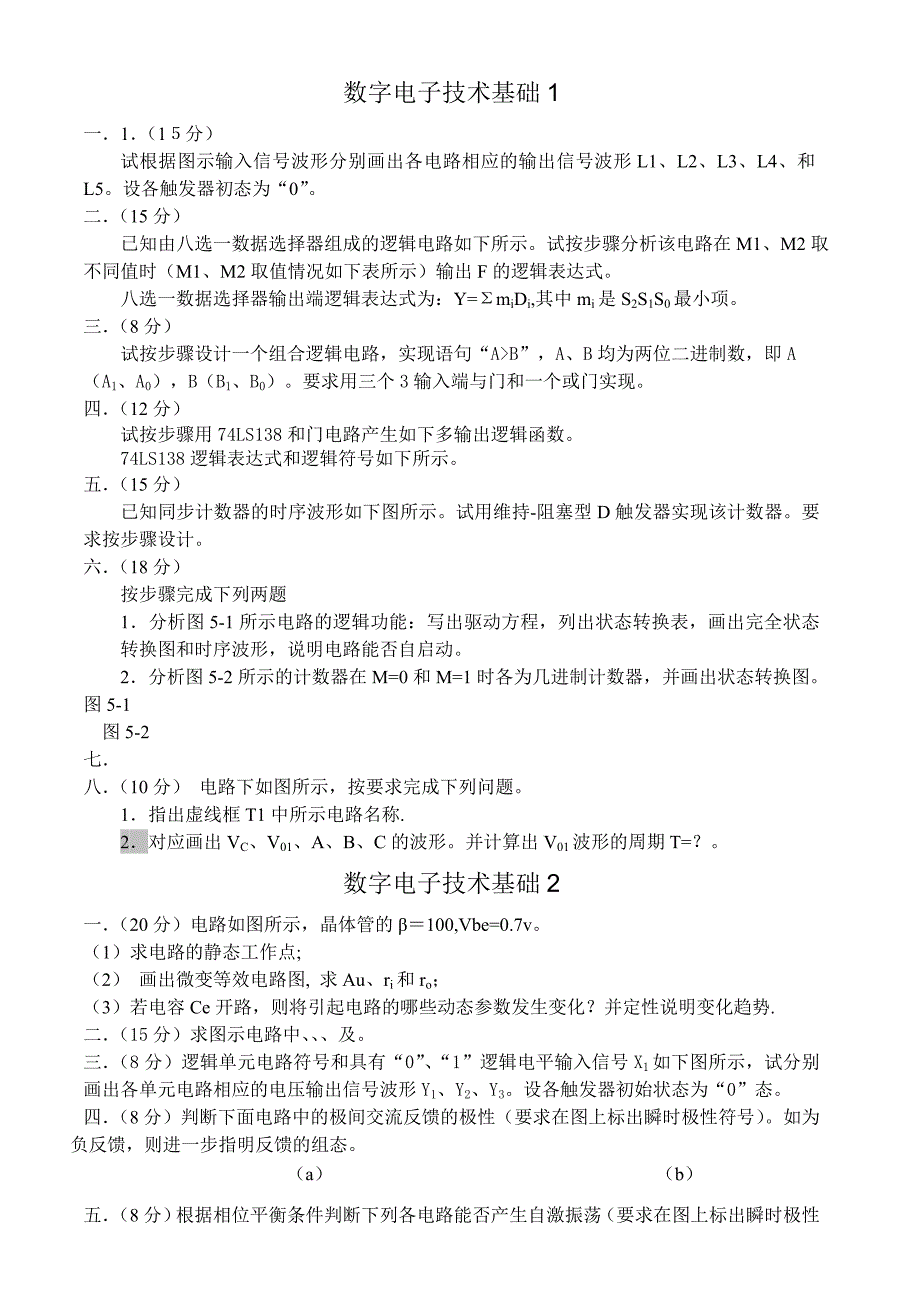 数字电子技术基础 1

一．1．（1 5 分）

试根据图示输入信号波形分别画出各电路相应的输出信号波形 L1、L2、L3、L4、和 L5。设各触发器初态为“0”。

二．（15 分）

已知由八选一数据选择器组成的逻辑电路如下所示。试按步骤分析该电路在 M1、M2 取不同值时（M1、M2 取值情况如下表所示）输出 F 的逻辑表达式。

八选一数据选择器输出端逻辑表达式为：$Y=\Sigma m_iD_i$,其中 $m_i$ 是 $S_2S_1S_0$ 最小项。

三．（8 分）

试按步骤设计一个组合逻辑电路，实现语句“A>B”，A、B 均为两位二进制数，即 A（$A_1$、$A_0$），B（$B_1$、$B_0$）。要求用三个 3 输入端与门和一个或门实现。

四．（12 分）

试按步骤用 74LS138 和门电路产生如下多输出逻辑函数。

74LS138 逻辑表达式和逻辑符号如下所示。

五．（15 分）

已知同步计数器的时序波形如下图所示。试用维持-阻塞型 D 触发器实现该计数器。要求按步骤设计。

六．（18 分）

按步骤完成下列两题

1．分析图 5-1 所示电路的逻辑功能：写出驱动方程，列出状态转换表，画出完全状态转换图和时序波形，说明电路能否自启动。

2．分析图 5-2 所示的计数器在 M=0 和 M=1 时各为几进制计数器，并画出状态转换图。

图 5-1

图 5-2

七．

八．（10 分） 电路下如图所示，按要求完成下列问题。

1．指出虚线框 T1 中所示电路名称.

2．对应画出 $V_C$、$V_{01}$、A、B、C 的波形。并计算出 $V_{01}$ 波形的周期 T=？。

数字电子技术基础 2

一．（20 分）电路如图所示，晶体管的 β＝100,Vbe=0.7v。

（1）求电路的静态工作点;

（2） 画出微变等效电路图, 求 Au、$r_i$ 和 $r_o$;

（3）若电容 Ce 开路，则将引起电路的哪些动态参数发生变化？并定性说明变化趋势.

二．（15 分）求图示电路中、、、及。

三．（8 分）逻辑单元电路符号和具有“0”、“1”逻辑电平输入信号 $X_1$ 如下图所示，试分别画出各单元电路相应的电压输出信号波形 $Y_1$、$Y_2$、$Y_3$。设各触发器初始状态为“0”态。

四．（8 分）判断下面电路中的极间交流反馈的极性（要求在图上标出瞬时极性符号）。如为负反馈，则进一步指明反馈的组态。

（a） （b）

五．（8 分）根据相位平衡条件判断下列各电路能否产生自激振荡（要求在图上标出瞬时极性